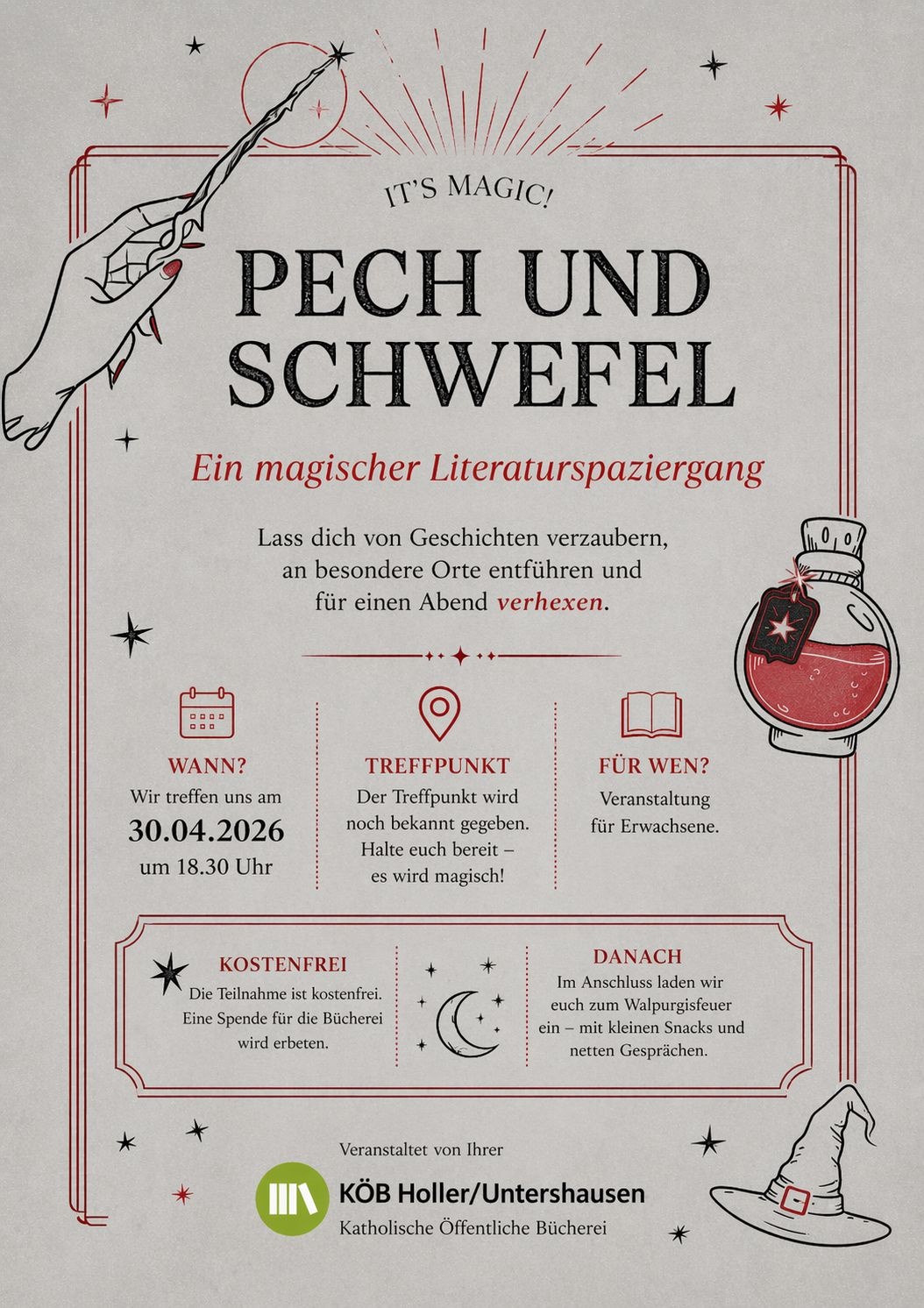 IT'S MAGIC!

PECH UND SCHWEFEL

Ein magischer Literaturspaziergang

Lass dich von Geschichten verzaubern, an besondere Orte entführen und für einen Abend verhexen.

WANN?
Wir treffen uns am
30.04.2026
um 18.30 Uhr

TREFFPUNKT
Der Treffpunkt wird noch bekannt gegeben. Halte euch bereit – es wird magisch!

FÜR WEN?
Veranstaltung für Erwachsene.

KOSTENFREI
Die Teilnahme ist kostenfrei. Eine Spende für die Bücherei wird erbeten.

DANACH
Im Anschluss laden wir euch zum Walpurgisfeuer ein – mit kleinen Snacks und netten Gesprächen.

Veranstaltet von Ihrer

KÖB Holler/Untershausen
Katholische Öffentliche Bücherei